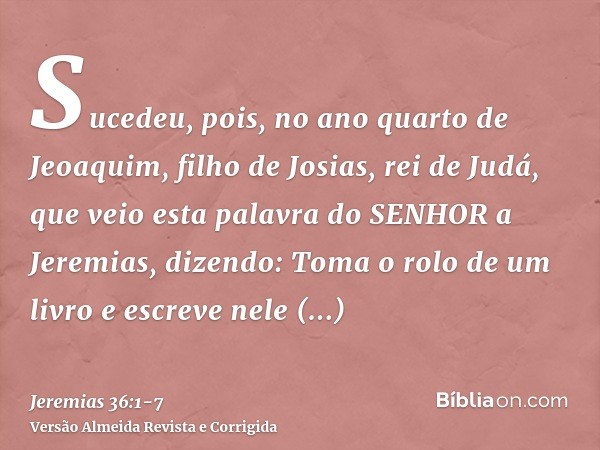 Sucedeu, pois, no ano quarto de Jeoaquim, filho de Josias, rei de Judá, que veio esta palavra do SENHOR a Jeremias, dizendo: Toma o rolo de um livro e escreve nele (...)

Jeremias 36:1-7
Versão Almeida Revista e Corrigida

Bíbliaon.com